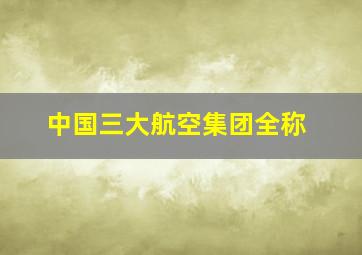 中国三大航空集团全称